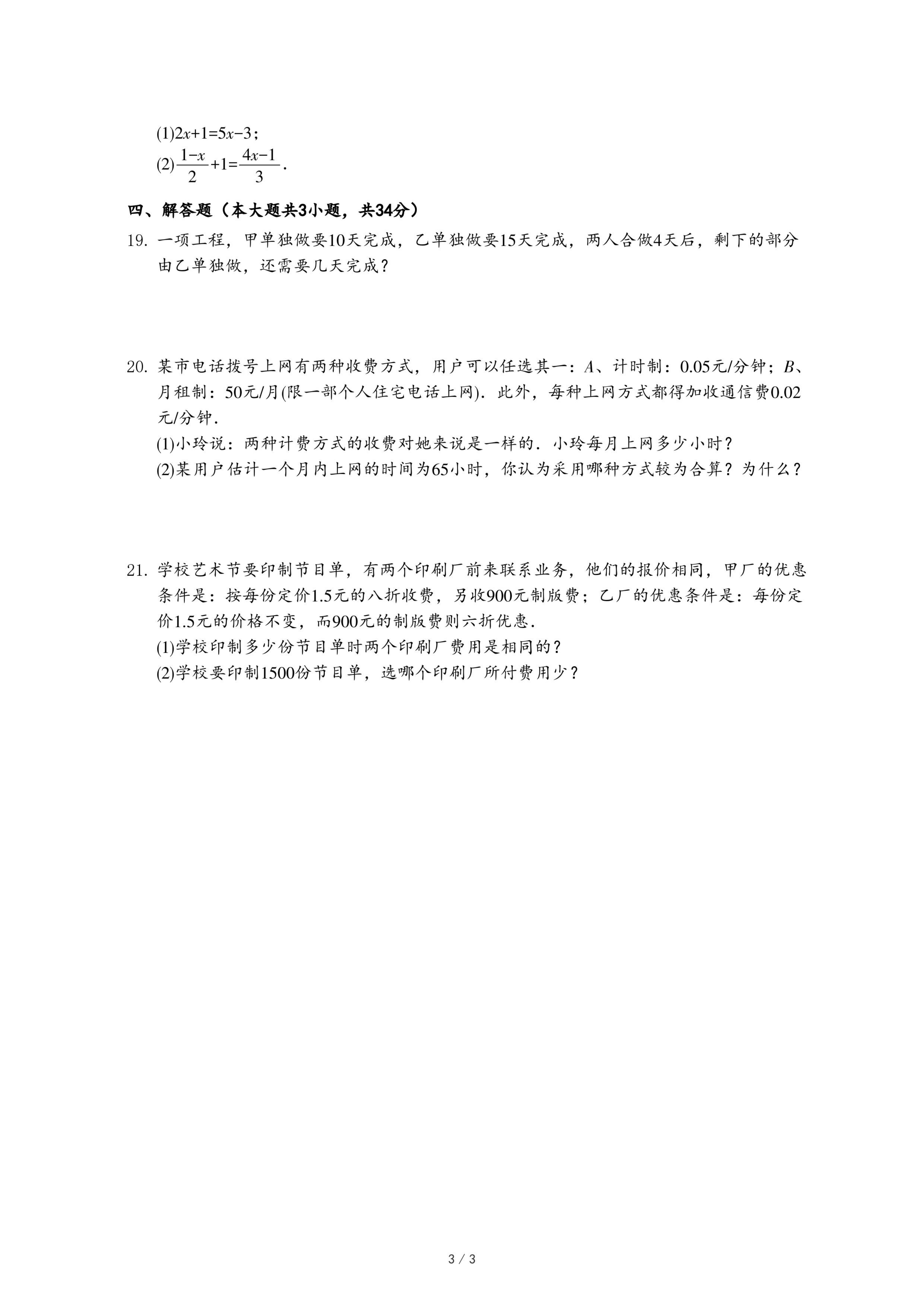 (1)$2x+1=5x-3$;
(2)$\frac{1-x}{2}+1=\frac{4x-1}{3}$.

四、解答题（本大题共3小题，共34分）

19. 一项工程，甲单独做要10天完成，乙单独做要15天完成，两人合做4天后，剩下的部分由乙单独做，还需要几天完成？

20. 某市电话拨号上网有两种收费方式，用户可以任选其一：$A$、计时制：0.05元/分钟；$B$、月租制：50元/月(限一部个人住宅电话上网)．此外，每种上网方式都得加收通信费0.02元/分钟．
(1)小玲说：两种计费方式的收费对她来说是一样的．小玲每月上网多少小时？
(2)某用户估计一个月内上网的时间为65小时，你认为采用哪种方式较为合算？为什么？

21. 学校艺术节要印制节目单，有两个印刷厂前来联系业务，他们的报价相同，甲厂的优惠条件是：按每份定价1.5元的八折收费，另收900元制版费；乙厂的优惠条件是：每份定价1.5元的价格不变，而900元的制版费则六折优惠．
(1)学校印制多少份节目单时两个印刷厂费用是相同的？
(2)学校要印制1500份节目单，选哪个印刷厂所付费用少？

3 / 3